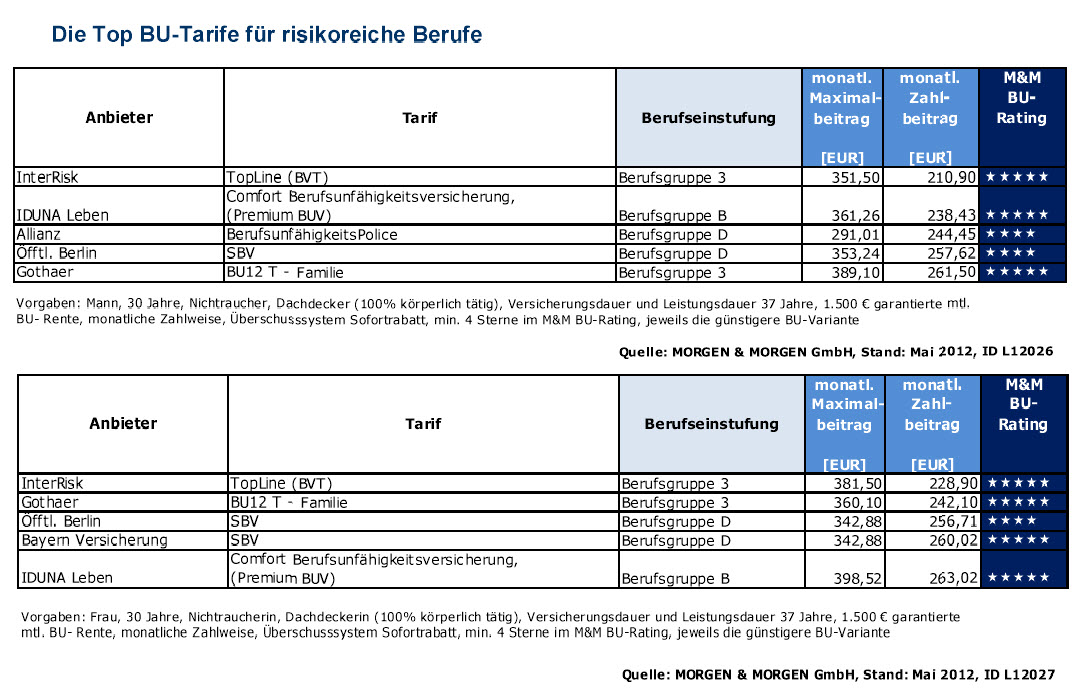 Die Top BU-Tarife für risikoreiche Berufe

| Anbieter | Tarif | Berufseinstufung | monatl. Maximalbeitrag [EUR] | monatl. Zahlbeitrag [EUR] | M&M BU-Rating |
|---|---|---|---|---|---|
| InterRisk | TopLine (BVT) | Berufsgruppe 3 | 351,50 | 210,90 | ★★★★★ |
| IDUNA Leben | Comfort Berufsunfähigkeitsversicherung, (Premium BUV) | Berufsgruppe B | 361,26 | 238,43 | ★★★★★ |
| Allianz | BerufsunfähigkeitsPolice | Berufsgruppe D | 291,01 | 244,45 | ★★★★ |
| Öfftl. Berlin | SBV | Berufsgruppe D | 353,24 | 257,62 | ★★★★ |
| Gothaer | BU12 T - Familie | Berufsgruppe 3 | 389,10 | 261,50 | ★★★★★ |

Vorgaben: Mann, 30 Jahre, Nichtraucher, Dachdecker (100% körperlich tätig), Versicherungsdauer und Leistungsdauer 37 Jahre, 1.500 € garantierte mtl. BU- Rente, monatliche Zahlweise, Überschusssystem Sofortrabatt, min. 4 Sterne im M&M BU-Rating, jeweils die günstigere BU-Variante

Quelle: MORGEN & MORGEN GmbH, Stand: Mai 2012, ID L12026

| Anbieter | Tarif | Berufseinstufung | monatl. Maximalbeitrag [EUR] | monatl. Zahlbeitrag [EUR] | M&M BU-Rating |
|---|---|---|---|---|---|
| InterRisk | TopLine (BVT) | Berufsgruppe 3 | 381,50 | 228,90 | ★★★★★ |
| Gothaer | BU12 T - Familie | Berufsgruppe 3 | 360,10 | 242,10 | ★★★★★ |
| Öfftl. Berlin | SBV | Berufsgruppe D | 342,88 | 256,71 | ★★★★ |
| Bayern Versicherung | SBV | Berufsgruppe D | 342,88 | 260,02 | ★★★★★ |
| IDUNA Leben | Comfort Berufsunfähigkeitsversicherung, (Premium BUV) | Berufsgruppe B | 398,52 | 263,02 | ★★★★★ |

Vorgaben: Frau, 30 Jahre, Nichtraucherin, Dachdeckerin (100% körperlich tätig), Versicherungsdauer und Leistungsdauer 37 Jahre, 1.500 € garantierte mtl. BU- Rente, monatliche Zahlweise, Überschusssystem Sofortrabatt, min. 4 Sterne im M&M BU-Rating, jeweils die günstigere BU-Variante

Quelle: MORGEN & MORGEN GmbH, Stand: Mai 2012, ID L12027